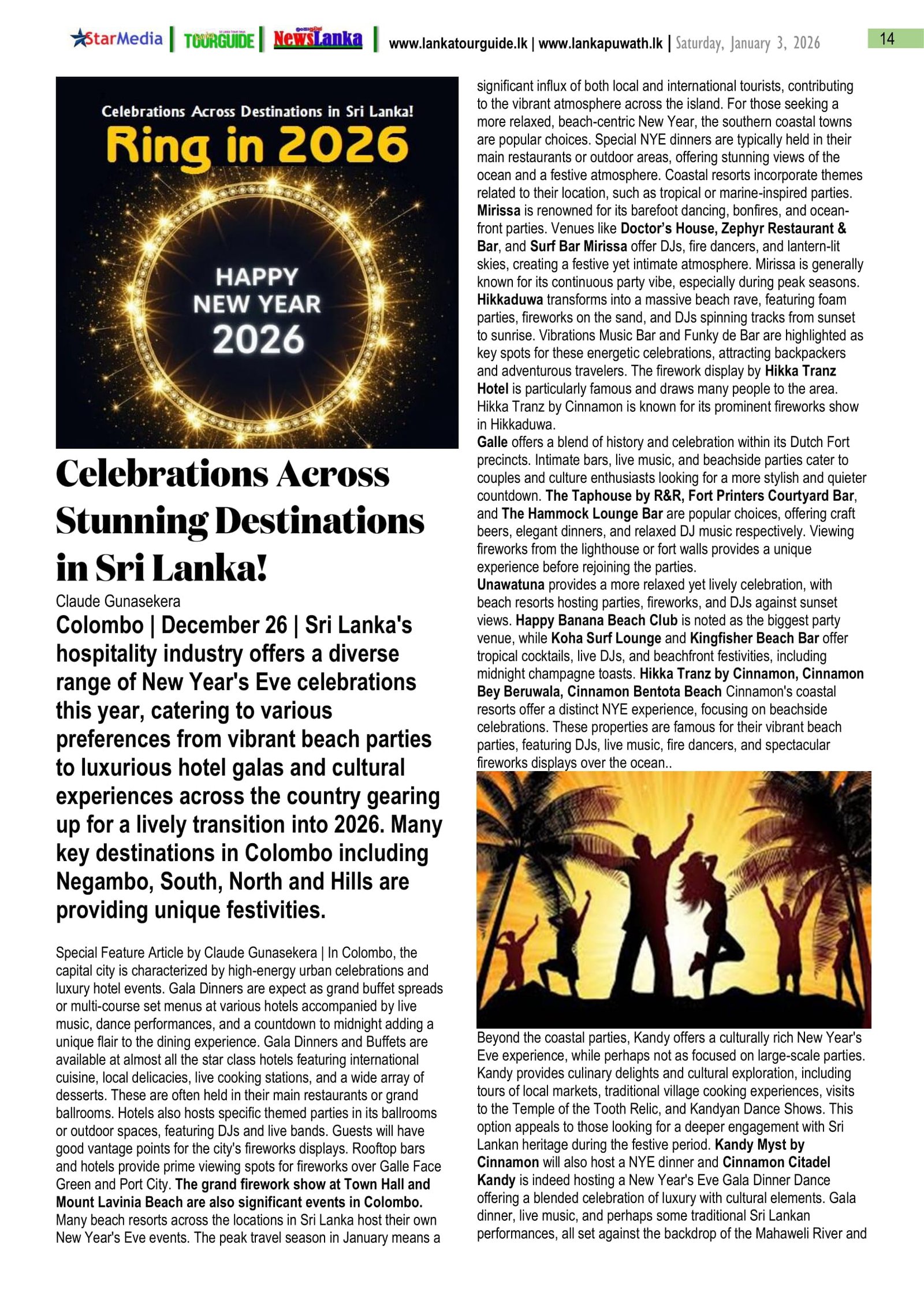 StarMedia | TOURGUIDE | NewsLanka | www.lankatourguide.lk | www.lankapuwath.lk | Saturday, January 3, 2026

14

Celebrations Across Destinations in Sri Lanka!

Ring in 2026

HAPPY NEW YEAR 2026

Celebrations Across Stunning Destinations in Sri Lanka!

Claude Gunasekera

Colombo | December 26 | Sri Lanka's hospitality industry offers a diverse range of New Year's Eve celebrations this year, catering to various preferences from vibrant beach parties to luxurious hotel galas and cultural experiences across the country gearing up for a lively transition into 2026. Many key destinations in Colombo including Negambo, South, North and Hills are providing unique festivities.

Special Feature Article by Claude Gunasekera | In Colombo, the capital city is characterized by high-energy urban celebrations and luxury hotel events. Gala Dinners are expect as grand buffet spreads or multi-course set menus at various hotels accompanied by live music, dance performances, and a countdown to midnight adding a unique flair to the dining experience. Gala Dinners and Buffets are available at almost all the star class hotels featuring international cuisine, local delicacies, live cooking stations, and a wide array of desserts. These are often held in their main restaurants or grand ballrooms. Hotels also hosts specific themed parties in its ballrooms or outdoor spaces, featuring DJs and live bands. Guests will have good vantage points for the city's fireworks displays. Rooftop bars and hotels provide prime viewing spots for fireworks over Galle Face Green and Port City. The grand firework show at Town Hall and Mount Lavinia Beach are also significant events in Colombo. Many beach resorts across the locations in Sri Lanka host their own New Year's Eve events. The peak travel season in January means a significant influx of both local and international tourists, contributing to the vibrant atmosphere across the island. For those seeking a more relaxed, beach-centric New Year, the southern coastal towns are popular choices. Special NYE dinners are typically held in their main restaurants or outdoor areas, offering stunning views of the ocean and a festive atmosphere. Coastal resorts incorporate themes related to their location, such as tropical or marine-inspired parties.
Mirissa is renowned for its barefoot dancing, bonfires, and ocean-front parties. Venues like Doctor's House, Zephyr Restaurant & Bar, and Surf Bar Mirissa offer DJs, fire dancers, and lantern-lit skies, creating a festive yet intimate atmosphere. Mirissa is generally known for its continuous party vibe, especially during peak seasons.
Hikkaduwa transforms into a massive beach rave, featuring foam parties, fireworks on the sand, and DJs spinning tracks from sunset to sunrise. Vibrations Music Bar and Funky de Bar are highlighted as key spots for these energetic celebrations, attracting backpackers and adventurous travelers. The firework display by Hikka Tranz Hotel is particularly famous and draws many people to the area. Hikka Tranz by Cinnamon is known for its prominent fireworks show in Hikkaduwa.
Galle offers a blend of history and celebration within its Dutch Fort precincts. Intimate bars, live music, and beachside parties cater to couples and culture enthusiasts looking for a more stylish and quieter countdown. The Taphouse by R&R, Fort Printers Courtyard Bar, and The Hammock Lounge Bar are popular choices, offering craft beers, elegant dinners, and relaxed DJ music respectively. Viewing fireworks from the lighthouse or fort walls provides a unique experience before rejoining the parties.
Unawatuna provides a more relaxed yet lively celebration, with beach resorts hosting parties, fireworks, and DJs against sunset views. Happy Banana Beach Club is noted as the biggest party venue, while Koha Surf Lounge and Kingfisher Beach Bar offer tropical cocktails, live DJs, and beachfront festivities, including midnight champagne toasts. Hikka Tranz by Cinnamon, Cinnamon Bey Beruwala, Cinnamon Bentota Beach Cinnamon's coastal resorts offer a distinct NYE experience, focusing on beachside celebrations. These properties are famous for their vibrant beach parties, featuring DJs, live music, fire dancers, and spectacular fireworks displays over the ocean..

Beyond the coastal parties, Kandy offers a culturally rich New Year's Eve experience, while perhaps not as focused on large-scale parties. Kandy provides culinary delights and cultural exploration, including tours of local markets, traditional village cooking experiences, visits to the Temple of the Tooth Relic, and Kandyan Dance Shows. This option appeals to those looking for a deeper engagement with Sri Lankan heritage during the festive period. Kandy Myst by Cinnamon will also host a NYE dinner and Cinnamon Citadel Kandy is indeed hosting a New Year's Eve Gala Dinner Dance offering a blended celebration of luxury with cultural elements. Gala dinner, live music, and perhaps some traditional Sri Lankan performances, all set against the backdrop of the Mahaweli River and